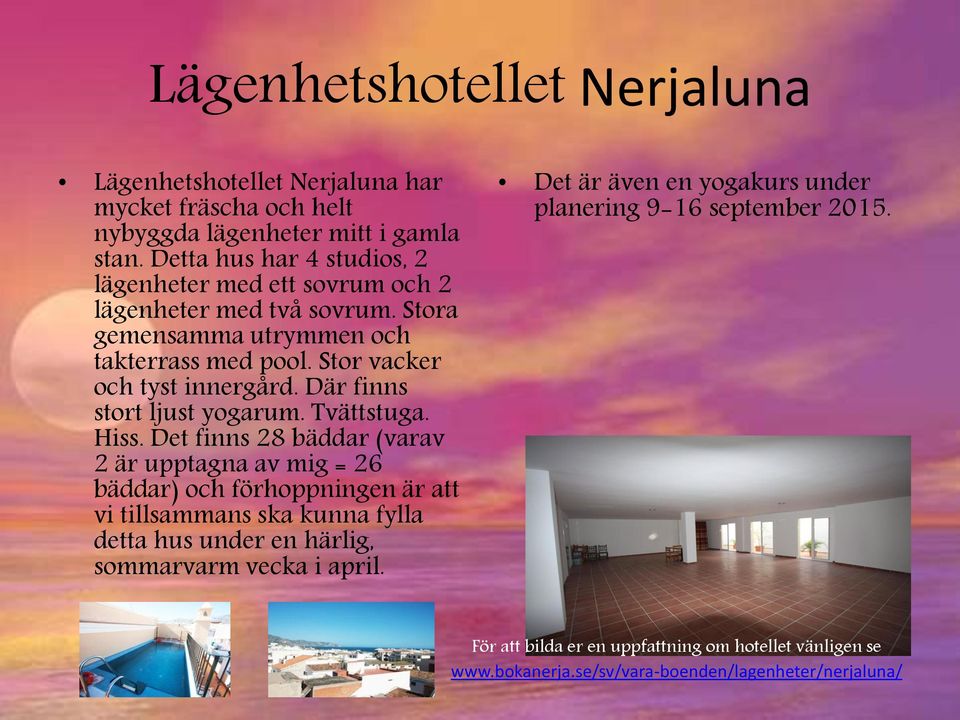 Lägenhetshotellet Nerjaluna

• Lägenhetshotellet Nerjaluna har mycket fräscha och helt nybyggda lägenheter mitt i gamla stan. Detta hus har 4 studios, 2 lägenheter med ett sovrum och 2 lägenheter med två sovrum. Stora gemensamma utrymmen och takterrass med pool. Stor vacker och tyst innergård. Där finns stort ljust yogarum. Tvättstuga. Hiss. Det finns 28 bäddar (varav 2 är upptagna av mig = 26 bäddar) och förhoppningen är att vi tillsammans ska kunna fylla detta hus under en härlig, sommarvarm vecka i april.

• Det är även en yogakurs under planering 9-16 september 2015.

För att bilda er en uppfattning om hotellet vänligen se www.bokanerja.se/sv/vara-boenden/lagenheter/nerjaluna/